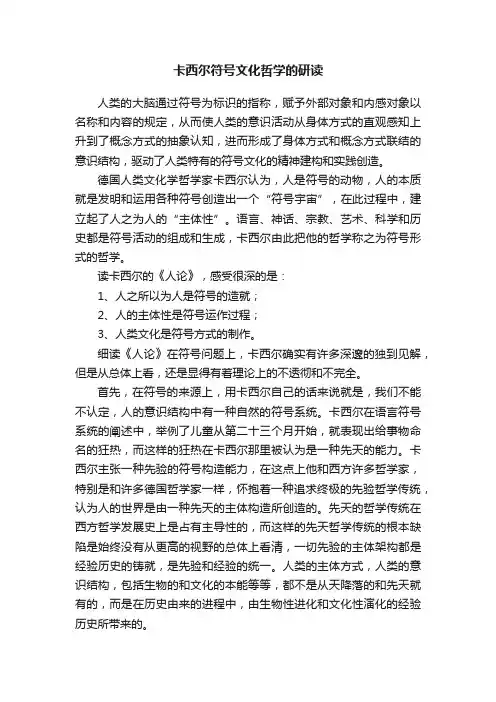 卡西尔符号文化哲学的研读

人类的大脑通过符号为标识的指称，赋予外部对象和内感对象以名称和内容的规定，从而使人类的意识活动从身体方式的直观感知上升到了概念方式的抽象认知，进而形成了身体方式和概念方式联结的意识结构，驱动了人类特有的符号文化的精神建构和实践创造。

德国人类文化学哲学家卡西尔认为，人是符号的动物，人的本质就是发明和运用各种符号创造出一个“符号宇宙”，在此过程中，建立起了人之为人的“主体性”。语言、神话、宗教、艺术、科学和历史都是符号活动的组成和生成，卡西尔由此把他的哲学称之为符号形式的哲学。

读卡西尔的《人论》，感受很深的是：

1、人之所以为人是符号的造就；

2、人的主体性是符号运作过程；

3、人类文化是符号方式的制作。

细读《人论》在符号问题上，卡西尔确实有许多深邃的独到见解，但是从总体上看，还是显得有着理论上的不透彻和不完全。

首先，在符号的来源上，用卡西尔自己的话来说就是，我们不能不认定，人的意识结构中有一种自然的符号系统。卡西尔在语言符号系统的阐述中，举例了儿童从第二十三个月开始，就表现出给事物命名的狂热，而这样的狂热在卡西尔那里被认为是一种先天的能力。卡西尔主张一种先验的符号构造能力，在这点上他和西方许多哲学家，特别是和许多德国哲学家一样，怀抱着一种追求终极的先验哲学传统，认为人的世界是由一种先天的主体构造所创造的。先天的哲学传统在西方哲学发展史上是占有主导性的，而这样的先天哲学传统的根本缺陷是始终没有从更高的视野的总体上看清，一切先验的主体架构都是经验历史的铸就，是先验和经验的统一。人类的主体方式，人类的意识结构，包括生物的和文化的本能等等，都不是从天降落的和先天就有的，而是在历史由来的进程中，由生物性进化和文化性演化的经验历史所带来的。